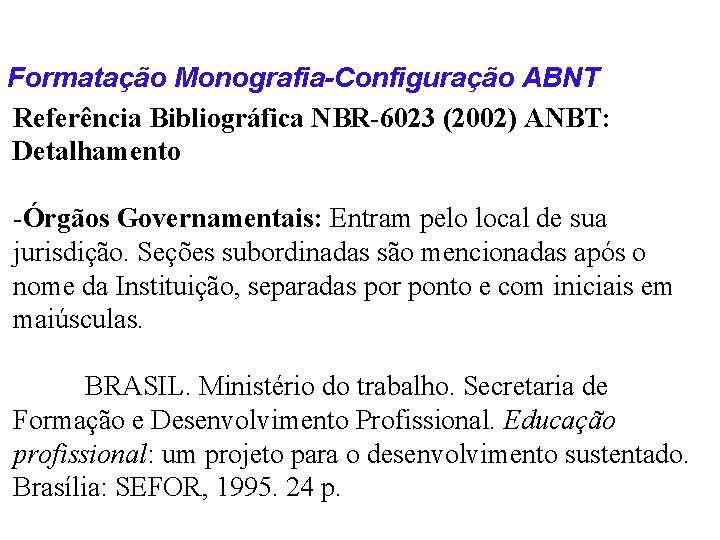 Formatação Monografia-Configuração ABNT

Referência Bibliográfica NBR-6023 (2002) ANBT: Detalhamento

-Órgãos Governamentais: Entram pelo local de sua jurisdição. Seções subordinadas são mencionadas após o nome da Instituição, separadas por ponto e com iniciais em maiúsculas.

BRASIL. Ministério do trabalho. Secretaria de Formação e Desenvolvimento Profissional. Educação profissional: um projeto para o desenvolvimento sustentado. Brasília: SEFOR, 1995. 24 p.